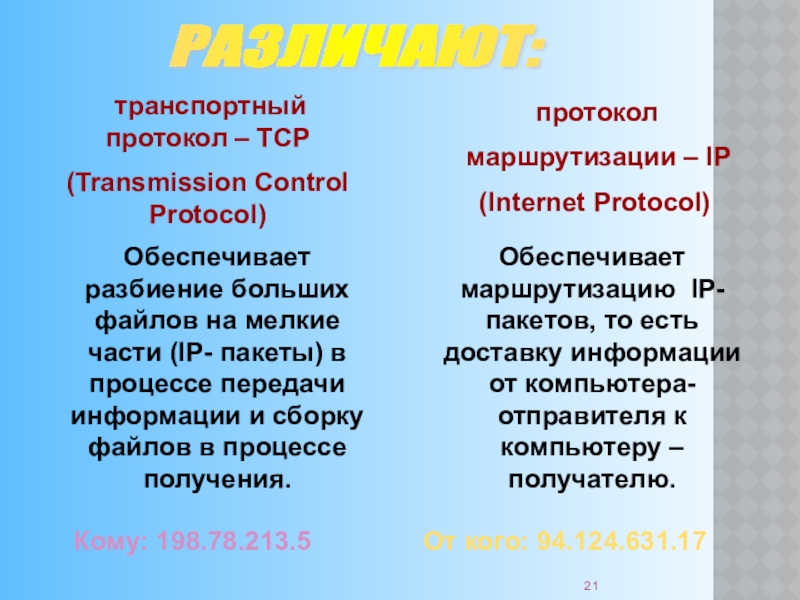 РАЗЛИЧАЮТ:

транспортный протокол – TCP

(Transmission Control Protocol)

Обеспечивает разбиение больших файлов на мелкие части (IP- пакеты) в процессе передачи информации и сборку файлов в процессе получения.

Кому: 198.78.213.5

протокол

маршрутизации – IP

(Internet Protocol)

Обеспечивает маршрутизацию IP-пакетов, то есть доставку информации от компьютера-отправителя к компьютеру – получателю.

От кого: 94.124.631.17

21